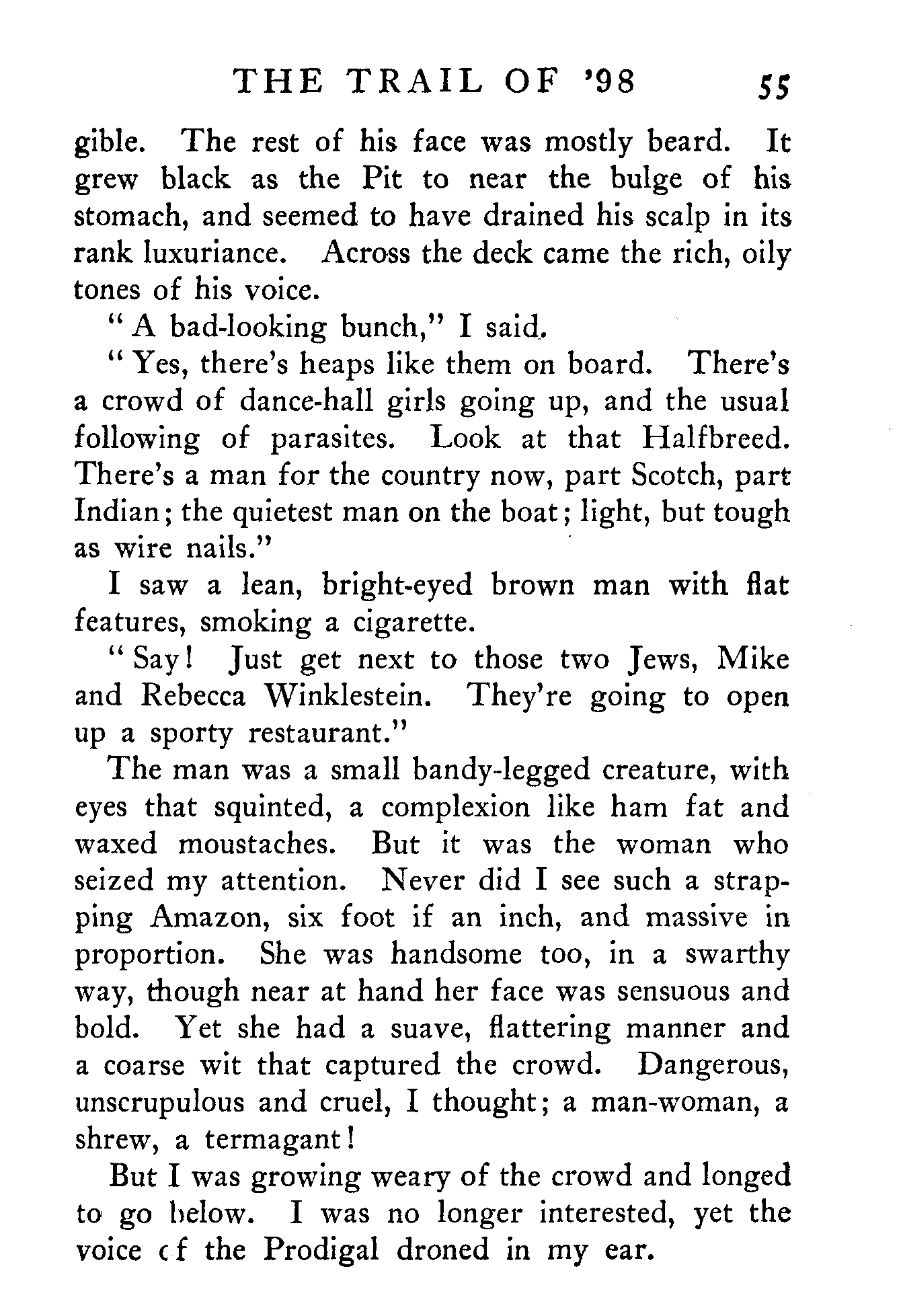 THE TRAIL OF '98 55

gible. The rest of his face was mostly beard. It grew black as the Pit to near the bulge of his stomach, and seemed to have drained his scalp in its rank luxuriance. Across the deck came the rich, oily tones of his voice.

"A bad-looking bunch," I said.

"Yes, there's heaps like them on board. There's a crowd of dance-hall girls going up, and the usual following of parasites. Look at that Halfbreed. There's a man for the country now, part Scotch, part Indian; the quietest man on the boat; light, but tough as wire nails."

I saw a lean, bright-eyed brown man with flat features, smoking a cigarette.

"Say! Just get next to those two Jews, Mike and Rebecca Winklestein. They're going to open up a sporty restaurant."

The man was a small bandy-legged creature, with eyes that squinted, a complexion like ham fat and waxed moustaches. But it was the woman who seized my attention. Never did I see such a strapping Amazon, six foot if an inch, and massive in proportion. She was handsome too, in a swarthy way, though near at hand her face was sensuous and bold. Yet she had a suave, flattering manner and a coarse wit that captured the crowd. Dangerous, unscrupulous and cruel, I thought; a man-woman, a shrew, a termagant!

But I was growing weary of the crowd and longed to go below. I was no longer interested, yet the voice cf the Prodigal droned in my ear.